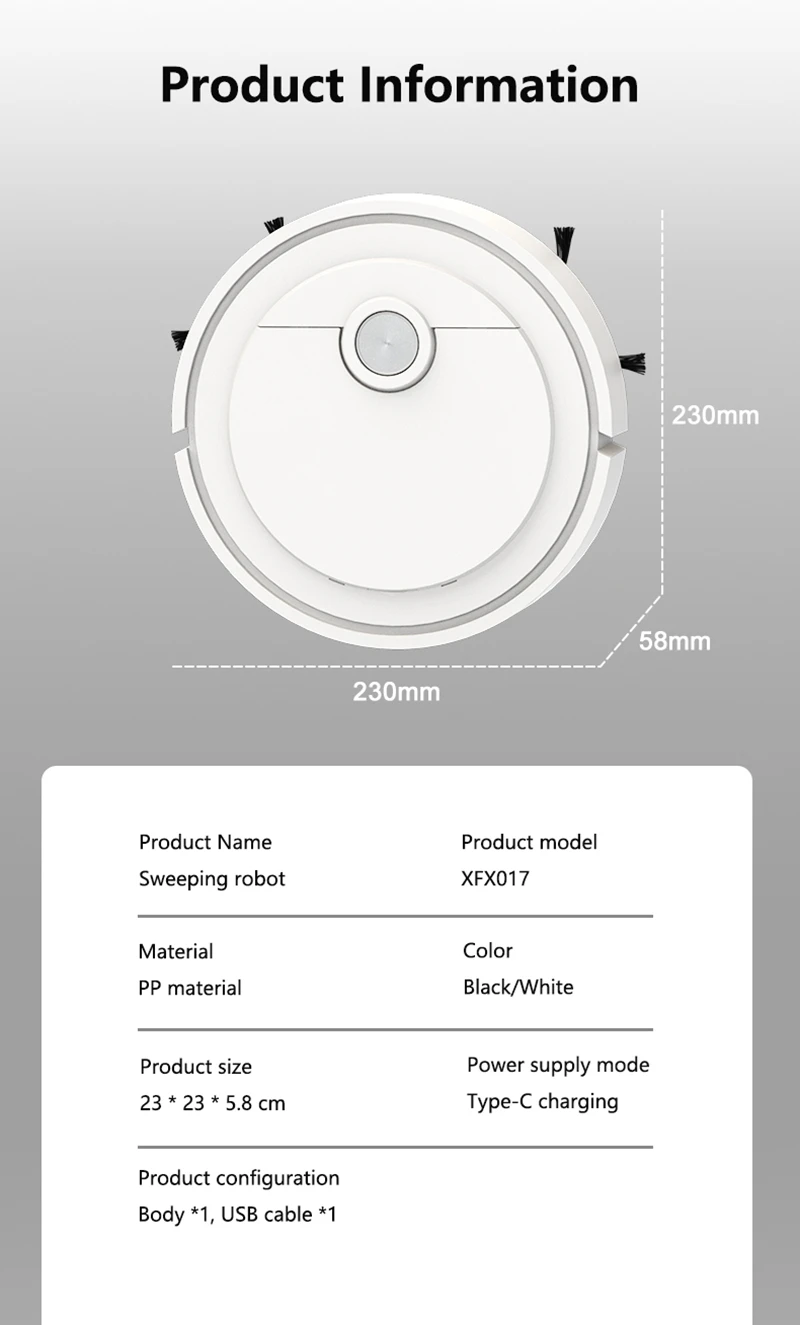 Product Information

230mm

58mm

230mm

Product Name
Sweeping robot

Product model
XFX017

Material
PP material

Color
Black/White

Product size
23 * 23 * 5.8 cm

Power supply mode
Type-C charging

Product configuration
Body *1, USB cable *1